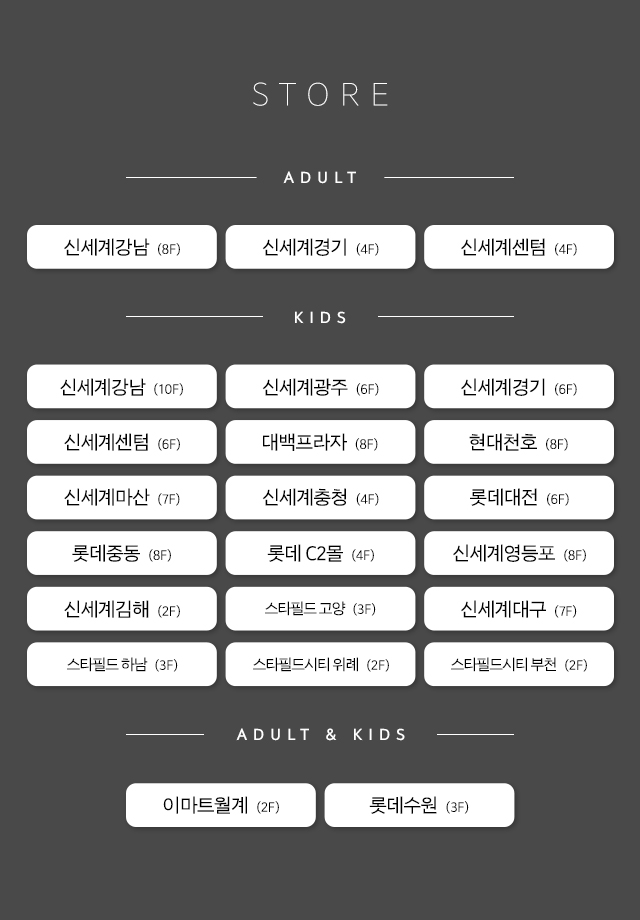 STORE

ADULT

신세계강남 (8F)

신세계경기 (4F)

신세계센텀 (4F)

KIDS

신세계강남 (10F)

신세계광주 (6F)

신세계경기 (6F)

신세계센텀 (6F)

대백프라자 (8F)

현대천호 (8F)

신세계마산 (7F)

신세계충청 (4F)

롯데대전 (6F)

롯데중동 (8F)

롯데 C2몰 (4F)

신세계영등포 (8F)

신세계김해 (2F)

스타필드 고양 (3F)

신세계대구 (7F)

스타필드 하남 (3F)

스타필드시티 위례 (2F)

스타필드시티 부천 (2F)

ADULT & KIDS

이마트월계 (2F)

롯데수원 (3F)